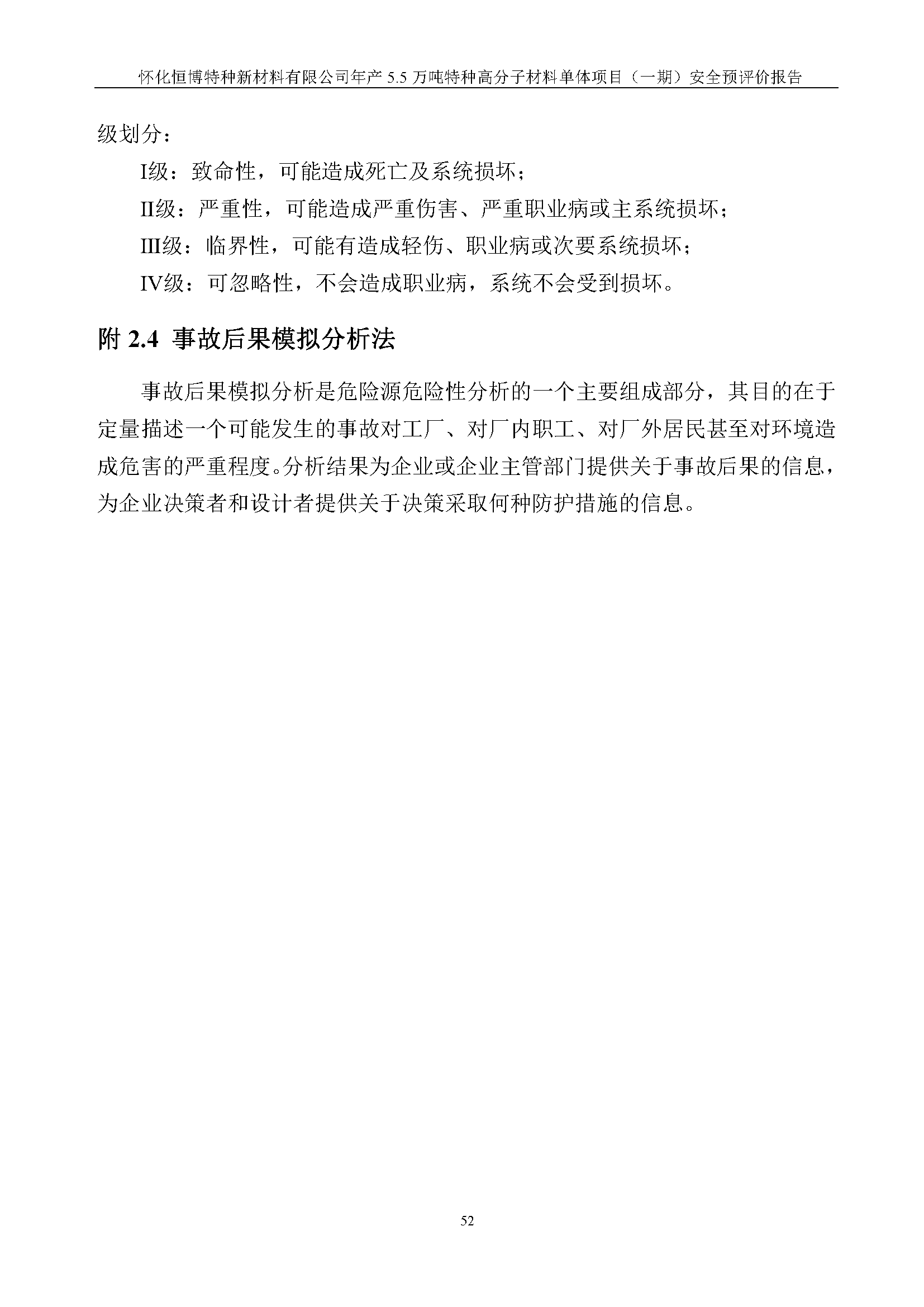 怀化恒博特种新材料有限公司年产 5.5 万吨特种高分子材料单体项目（一期）安全预评价报告

级划分：

I级：致命性，可能造成死亡及系统损坏；

II级：严重性，可能造成严重伤害、严重职业病或主系统损坏；

III级：临界性，可能有造成轻伤、职业病或次要系统损坏；

IV级：可忽略性，不会造成职业病，系统不会受到损坏。

附 2.4 事故后果模拟分析法

事故后果模拟分析是危险源危险性分析的一个主要组成部分，其目的在于定量描述一个可能发生的事故对工厂、对厂内职工、对厂外居民甚至对环境造成危害的严重程度。分析结果为企业或企业主管部门提供关于事故后果的信息，为企业决策者和设计者提供关于决策采取何种防护措施的信息。

52